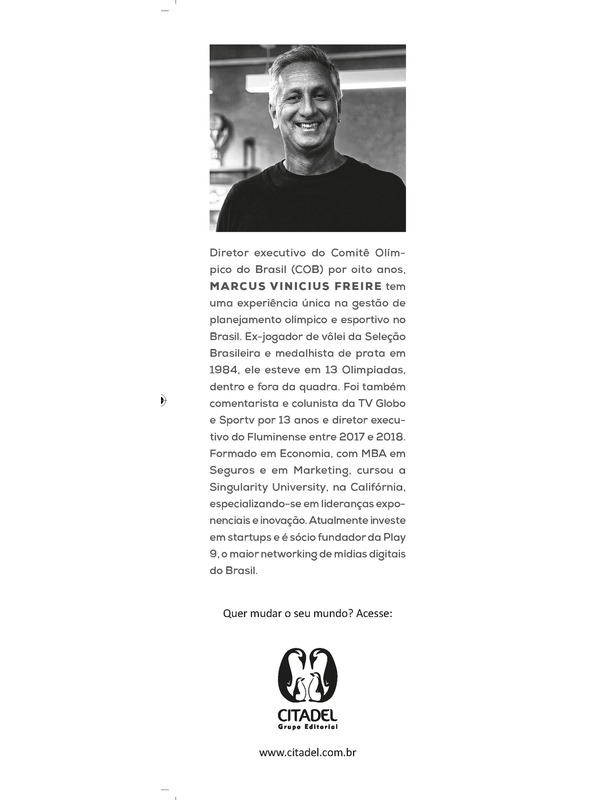 Diretor executivo do Comitê Olímpico do Brasil (COB) por oito anos, MARCUS VINICIUS FREIRE tem uma experiência única na gestão de planejamento olímpico e esportivo no Brasil. Ex-jogador de vôlei da Seleção Brasileira e medalhista de prata em 1984, ele esteve em 13 Olimpíadas, dentro e fora da quadra. Foi também comentarista e colunista da TV Globo e Sportv por 13 anos e diretor executivo do Fluminense entre 2017 e 2018. Formado em Economia, com MBA em Seguros e em Marketing, cursou a Singularity University, na Califórnia, especializando-se em lideranças exponenciais e inovação. Atualmente investe em startups e é sócio fundador da Play 9, o maior networking de mídias digitais do Brasil.

Quer mudar o seu mundo? Acesse:

CITADEL
Grupo Editorial

www.citadel.com.br